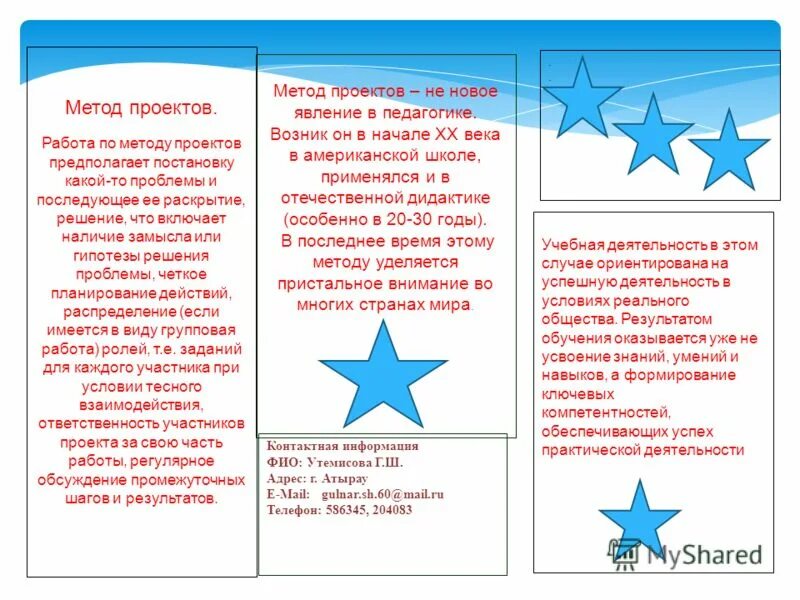 Метод проектов.

Работа по методу проектов предполагает постановку какой-то проблемы и последующее ее раскрытие, решение, что включает наличие замысла или гипотезы решения проблемы, четкое планирование действий, распределение (если имеется в виду групповая работа) ролей, т.е. заданий для каждого участника при условии тесного взаимодействия, ответственность участников проекта за свою часть работы, регулярное обсуждение промежуточных шагов и результатов.

Метод проектов – не новое явление в педагогике. Возник он в начале XX века в американской школе, применялся и в отечественной дидактике (особенно в 20-30 годы). В последнее время этому методу уделяется пристальное внимание во многих странах мира.

Контактная информация
ФИО: Утемисова Г.Ш.
Адрес: г. Атырау
E-Mail: gulnar.sh.60@mail.ru
Телефон: 586345, 204083

Учебная деятельность в этом случае ориентирована на успешную деятельность в условиях реального общества. Результатом обучения оказывается уже не усвоение знаний, умений и навыков, а формирование ключевых компетентностей, обеспечивающих успех практической деятельности

MyShared